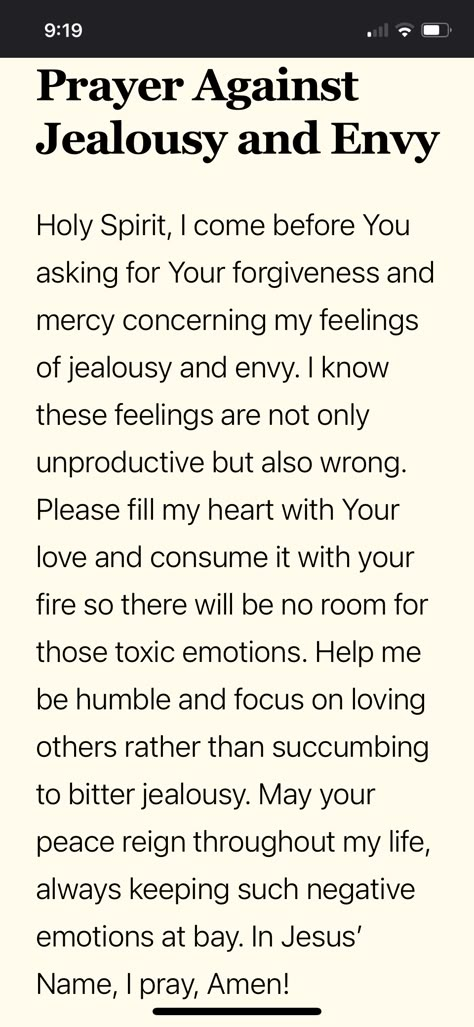 9:19

Prayer Against Jealousy and Envy

Holy Spirit, I come before You asking for Your forgiveness and mercy concerning my feelings of jealousy and envy. I know these feelings are not only unproductive but also wrong. Please fill my heart with Your love and consume it with your fire so there will be no room for those toxic emotions. Help me be humble and focus on loving others rather than succumbing to bitter jealousy. May your peace reign throughout my life, always keeping such negative emotions at bay. In Jesus' Name, I pray, Amen!